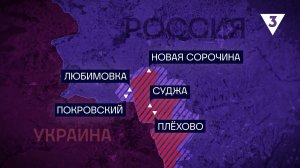 РОССИЯ

3

НОВАЯ СОРОЧИНА

ЛЮБИМОВКА

СУДЖА

ПОКРОВСКИЙ

ПЛЁХОВО

УКРАИНА